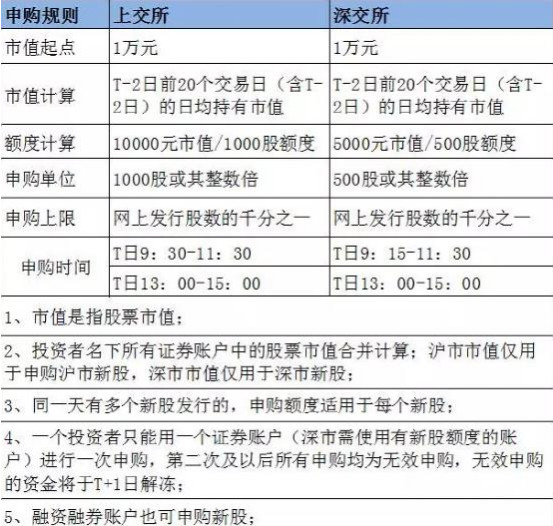 | 申购规则 | 上交所 | 深交所 |
|---|---|---|
| 市值起点 | 1万元 | 1万元 |
| 市值计算 | T-2日前20个交易日（含T-2日）的日均持有市值 | T-2日前20个交易日（含T-2日）的日均持有市值 |
| 额度计算 | 10000元市值/1000股额度 | 5000元市值/500股额度 |
| 申购单位 | 1000股或其整数倍 | 500股或其整数倍 |
| 申购上限 | 网上发行股数的千分之一 | 网上发行股数的千分之一 |
| 申购时间 | T日9：30-11：30 | T日9：15-11：30 |
| | T日13：00-15：00 | T日13：00-15：00 |

1、市值是指股票市值；

2、投资者名下所有证券账户中的股票市值合并计算；沪市市值仅用于申购沪市新股，深市市值仅用于深市新股；

3、同一天有多个新股发行的，申购额度适用于每个新股；

4、一个投资者只能用一个证券账户（深市需使用有新股额度的账户）进行一次申购，第二次及以后所有申购均为无效申购，无效申购的资金将于T+1日解冻；

5、融资融券账户也可申购新股；